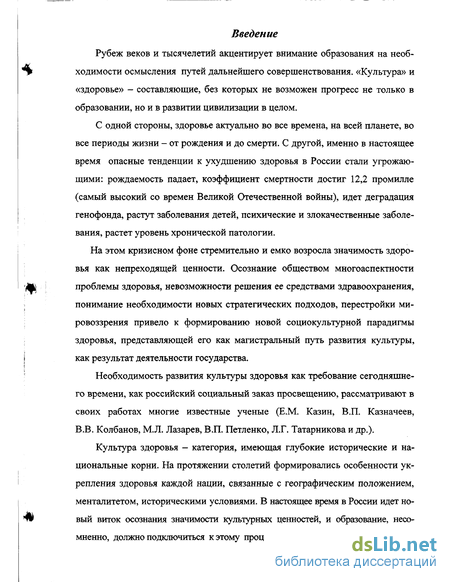 Введение

Рубеж веков и тысячелетий акцентирует внимание образования на необходимости осмысления путей дальнейшего совершенствования. «Культура» и «здоровье» – составляющие, без которых не возможен прогресс не только в образовании, но и в развитии цивилизации в целом.

С одной стороны, здоровье актуально во все времена, на всей планете, во все периоды жизни – от рождения и до смерти. С другой, именно в настоящее время опасные тенденции к ухудшению здоровья в России стали угрожающими: рождаемость падает, коэффициент смертности достиг 12,2 промилле (самый высокий со времен Великой Отечественной войны), идет деградация генофонда, растут заболевания детей, психические и злокачественные заболевания, растет уровень хронической патологии.

На этом кризисном фоне стремительно и емко возросла значимость здоровья как непреходящей ценности. Осознание обществом многоаспектности проблемы здоровья, невозможности решения ее средствами здравоохранения, понимание необходимости новых стратегических подходов, перестройки мировоззрения привело к формированию новой социокультурной парадигмы здоровья, представляющей его как магистральный путь развития культуры, как результат деятельности государства.

Необходимость развития культуры здоровья как требование сегодняшнего времени, как российский социальный заказ просвещению, рассматривают в своих работах многие известные ученые (Е.М. Казин, В.П. Казначеев, В.В. Колбанов, М.Л. Лазарев, В.П. Петленко, Л.Г. Татарникова и др.).

Культура здоровья – категория, имеющая глубокие исторические и национальные корни. На протяжении столетий формировались особенности укрепления здоровья каждой нации, связанные с географическим положением, менталитетом, историческими условиями. В настоящее время в России идет новый виток осознания значимости культурных ценностей, и образование, несомненно, должно подключиться к этому проц

dsLib.net
библиотека диссертаций